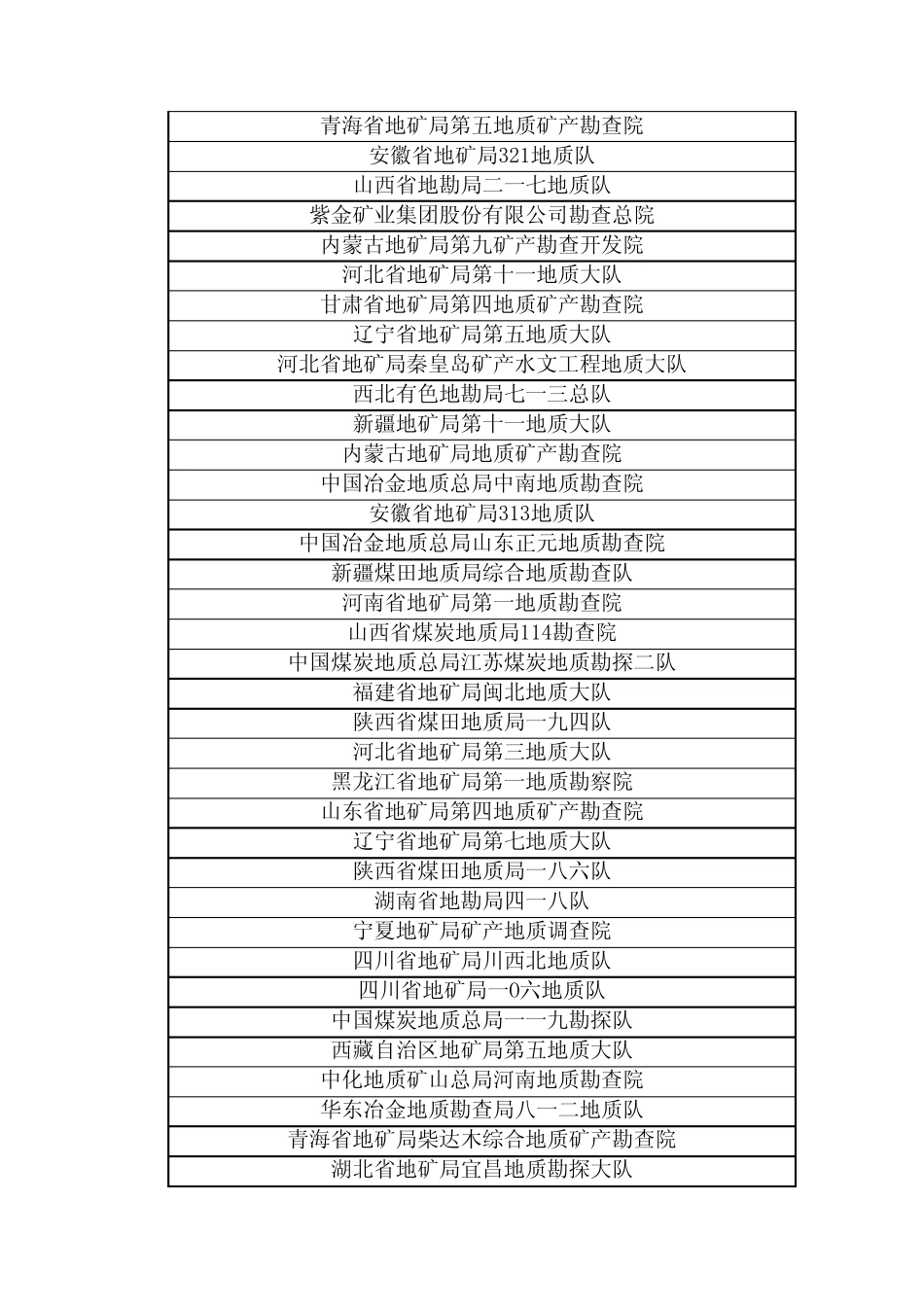 | 青海省地矿局第五地质矿产勘查院 |
|---|
| 安徽省地矿局321地质队 |
| 山西省地勘局二一七地质队 |
| 紫金矿业集团股份有限公司勘查总院 |
| 内蒙古地矿局第九矿产勘查开发院 |
| 河北省地矿局第十一地质大队 |
| 甘肃省地矿局第四地质矿产勘查院 |
| 辽宁省地矿局第五地质大队 |
| 河北省地矿局秦皇岛矿产水文工程地质大队 |
| 西北有色地勘局七一三总队 |
| 新疆地矿局第十一地质大队 |
| 内蒙古地矿局地质矿产勘查院 |
| 中国冶金地质总局中南地质勘查院 |
| 安徽省地矿局313地质队 |
| 中国冶金地质总局山东正元地质勘查院 |
| 新疆煤田地质局综合地质勘查队 |
| 河南省地矿局第一地质勘查院 |
| 山西省煤炭地质局114勘查院 |
| 中国煤炭地质总局江苏煤炭地质勘探二队 |
| 福建省地矿局闽北地质大队 |
| 陕西省煤田地质局一九四队 |
| 河北省地矿局第三地质大队 |
| 黑龙江省地矿局第一地质勘察院 |
| 山东省地矿局第四地质矿产勘查院 |
| 辽宁省地矿局第七地质大队 |
| 陕西省煤田地质局一八六队 |
| 湖南省地勘局四一八队 |
| 宁夏地矿局矿产地质调查院 |
| 四川省地矿局川西北地质队 |
| 四川省地矿局一0六地质队 |
| 中国煤炭地质总局一一九勘探队 |
| 西藏自治区地矿局第五地质大队 |
| 中化地质矿山总局河南地质勘查院 |
| 华东冶金地质勘查局八一二地质队 |
| 青海省地矿局柴达木综合地质矿产勘查院 |
| 湖北省地矿局宜昌地质勘探大队 |